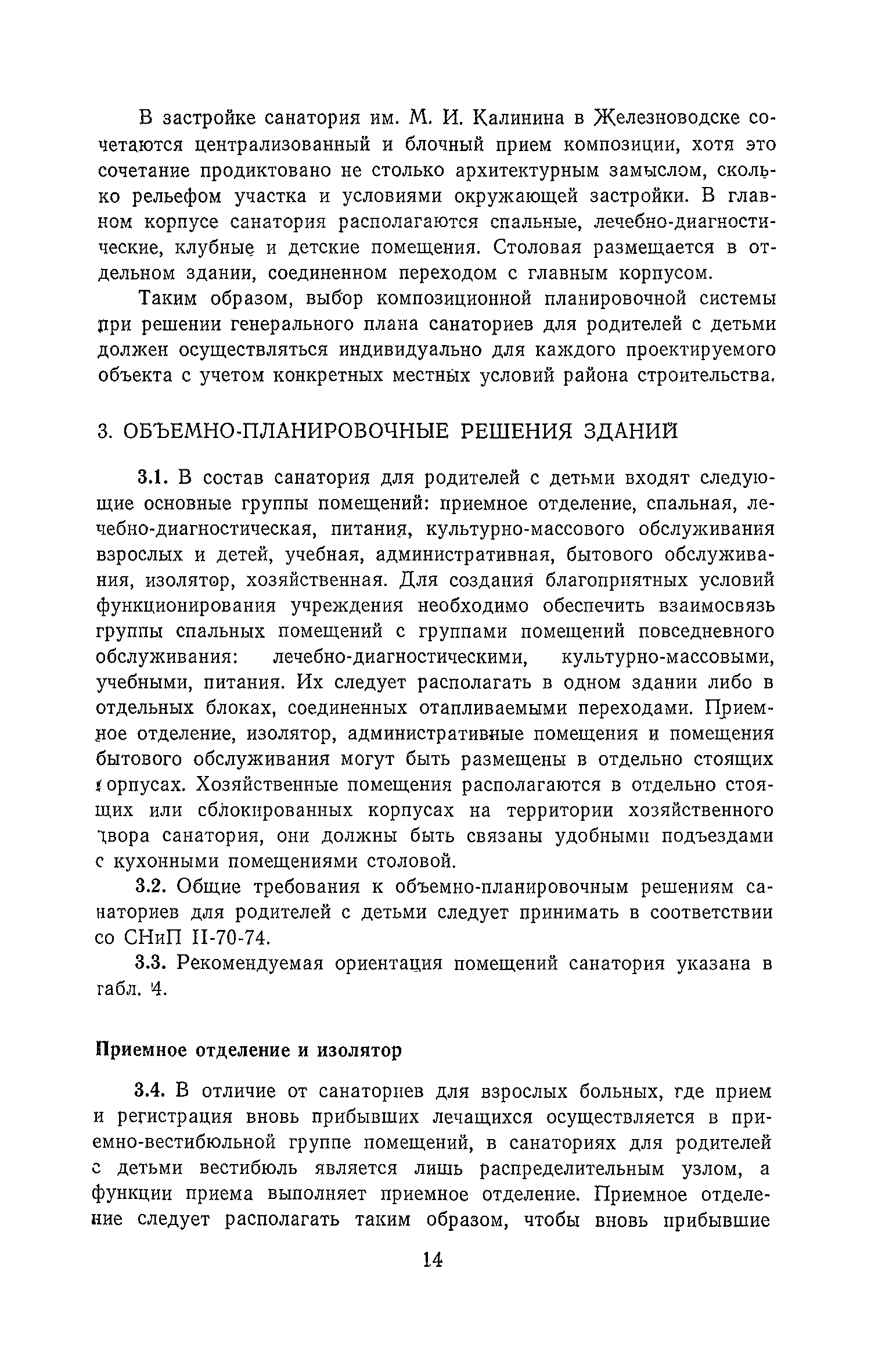 В застройке санатория им. М. И. Калинина в Железноводске сочетаются централизованный и блочный прием композиции, хотя это сочетание продиктовано не столько архитектурным замыслом, сколько рельефом участка и условиями окружающей застройки. В главном корпусе санатория располагаются спальные, лечебно-диагностические, клубные и детские помещения. Столовая размещается в отдельном здании, соединенном переходом с главным корпусом.

Таким образом, выбор композиционной планировочной системы при решении генерального плана санаториев для родителей с детьми должен осуществляться индивидуально для каждого проектируемого объекта с учетом конкретных местных условий района строительства.

3. ОБЪЕМНО-ПЛАНИРОВОЧНЫЕ РЕШЕНИЯ ЗДАНИЙ

3.1. В состав санатория для родителей с детьми входят следующие основные группы помещений: приемное отделение, спальная, лечебно-диагностическая, питания, культурно-массового обслуживания взрослых и детей, учебная, административная, бытового обслуживания, изолятор, хозяйственная. Для создания благоприятных условий функционирования учреждения необходимо обеспечить взаимосвязь группы спальных помещений с группами помещений повседневного обслуживания: лечебно-диагностическими, культурно-массовыми, учебными, питания. Их следует располагать в одном здании либо в отдельных блоках, соединенных отапливаемыми переходами. Приемное отделение, изолятор, административные помещения и помещения бытового обслуживания могут быть размещены в отдельно стоящих корпусах. Хозяйственные помещения располагаются в отдельно стоящих или сблокированных корпусах на территории хозяйственного двора санатория, они должны быть связаны удобными подъездами с кухонными помещениями столовой.

3.2. Общие требования к объемно-планировочным решениям санаториев для родителей с детьми следует принимать в соответствии со СНиП II-70-74.

3.3. Рекомендуемая ориентация помещений санатория указана в табл. 4.

Приемное отделение и изолятор

3.4. В отличие от санаториев для взрослых больных, где прием и регистрация вновь прибывших лечащихся осуществляется в приемно-вестибюльной группе помещений, в санаториях для родителей с детьми вестибюль является лишь распределительным узлом, а функции приема выполняет приемное отделение. Приемное отделение следует располагать таким образом, чтобы вновь прибывшие

14